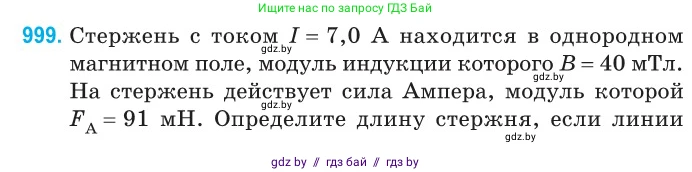 Ищите нас по запросу ГДЗ Бай

999. Стержень с током $I = 7,0$ А находится в однородном магнитном поле, модуль индукции которого $B = 40$ мТл. На стержень действует сила Ампера, модуль которой $F_A = 91$ мН. Определите длину стержня, если линии

gdz.by

gdz.by

gdz.by

gdz.by

gdz by // гдз бай // гдз by